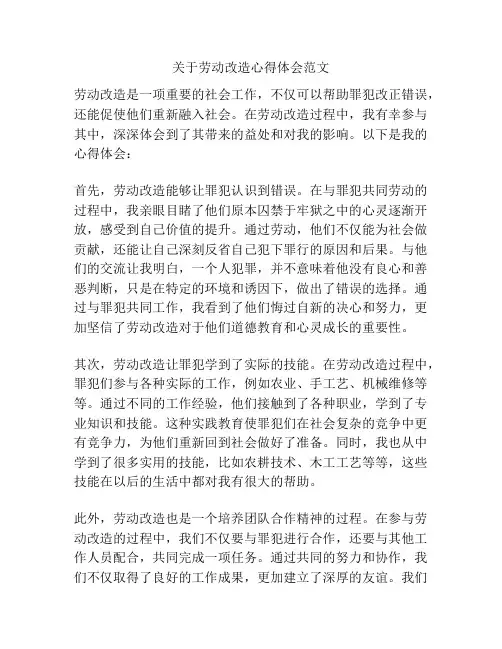 关于劳动改造心得体会范文

劳动改造是一项重要的社会工作，不仅可以帮助罪犯改正错误，还能促使他们重新融入社会。在劳动改造过程中，我有幸参与其中，深深体会到了其带来的益处和对我的影响。以下是我的心得体会：

首先，劳动改造能够让罪犯认识到错误。在与罪犯共同劳动的过程中，我亲眼目睹了他们原本囚禁于牢狱之中的心灵逐渐开放，感受到自己价值的提升。通过劳动，他们不仅能为社会做贡献，还能让自己深刻反省自己犯下罪行的原因和后果。与他们的交流让我明白，一个人犯罪，并不意味着他没有良心和善恶判断，只是在特定的环境和诱因下，做出了错误的选择。通过与罪犯共同工作，我看到了他们悔过自新的决心和努力，更加坚信了劳动改造对于他们道德教育和心灵成长的重要性。

其次，劳动改造让罪犯学到了实际的技能。在劳动改造过程中，罪犯们参与各种实际的工作，例如农业、手工艺、机械维修等等。通过不同的工作经验，他们接触到了各种职业，学到了专业知识和技能。这种实践教育使罪犯们在社会复杂的竞争中更有竞争力，为他们重新回到社会做好了准备。同时，我也从中学到了很多实用的技能，比如农耕技术、木工工艺等等，这些技能在以后的生活中都对我有很大的帮助。

此外，劳动改造也是一个培养团队合作精神的过程。在参与劳动改造的过程中，我们不仅要与罪犯进行合作，还要与其他工作人员配合，共同完成一项任务。通过共同的努力和协作，我们不仅取得了良好的工作成果，更加建立了深厚的友谊。我们